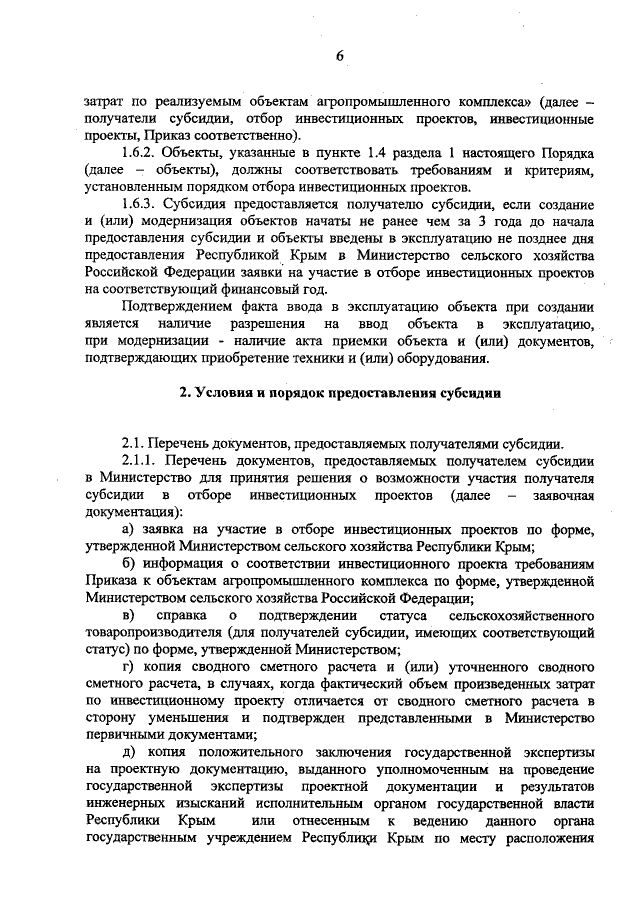 6

затрат по реализуемым объектам агропромышленного комплекса» (далее – получатели субсидии, отбор инвестиционных проектов, инвестиционные проекты, Приказ соответственно).

1.6.2. Объекты, указанные в пункте 1.4 раздела 1 настоящего Порядка (далее – объекты), должны соответствовать требованиям и критериям, установленным порядком отбора инвестиционных проектов.

1.6.3. Субсидия предоставляется получателю субсидии, если создание и (или) модернизация объектов начаты не ранее чем за 3 года до начала предоставления субсидии и объекты введены в эксплуатацию не позднее дня предоставления Республикой Крым в Министерство сельского хозяйства Российской Федерации заявки на участие в отборе инвестиционных проектов на соответствующий финансовый год.

Подтверждением факта ввода в эксплуатацию объекта при создании является наличие разрешения на ввод объекта в эксплуатацию, при модернизации - наличие акта приемки объекта и (или) документов, подтверждающих приобретение техники и (или) оборудования.

2. Условия и порядок предоставления субсидии

2.1. Перечень документов, предоставляемых получателями субсидии.

2.1.1. Перечень документов, предоставляемых получателем субсидии в Министерство для принятия решения о возможности участия получателя субсидии в отборе инвестиционных проектов (далее – заявочная документация):

а) заявка на участие в отборе инвестиционных проектов по форме, утвержденной Министерством сельского хозяйства Республики Крым;

б) информация о соответствии инвестиционного проекта требованиям Приказа к объектам агропромышленного комплекса по форме, утвержденной Министерством сельского хозяйства Российской Федерации;

в) справка о подтверждении статуса сельскохозяйственного товаропроизводителя (для получателей субсидии, имеющих соответствующий статус) по форме, утвержденной Министерством;

г) копия сводного сметного расчета и (или) уточненного сводного сметного расчета, в случаях, когда фактический объем произведенных затрат по инвестиционному проекту отличается от сводного сметного расчета в сторону уменьшения и подтвержден представленными в Министерство первичными документами;

д) копия положительного заключения государственной экспертизы на проектную документацию, выданного уполномоченным на проведение государственной экспертизы проектной документации и результатов инженерных изысканий исполнительным органом государственной власти Республики Крым или отнесенным к ведению данного органа государственным учреждением Республики Крым по месту расположения